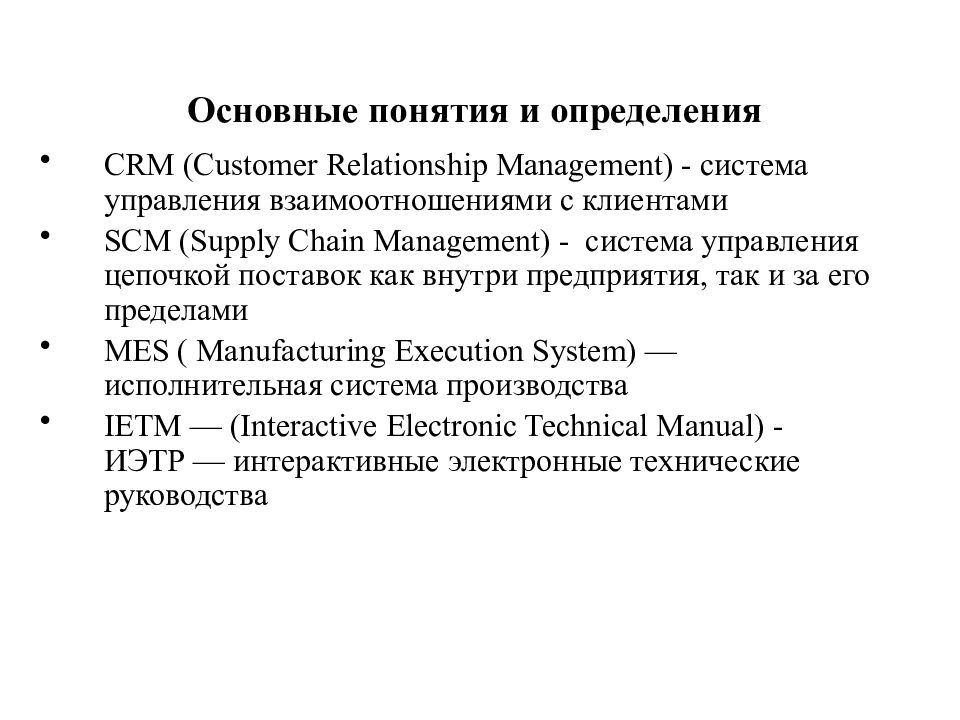 Основные понятия и определения

• CRM (Customer Relationship Management) - система управления взаимоотношениями с клиентами
• SCM (Supply Chain Management) - система управления цепочкой поставок как внутри предприятия, так и за его пределами
• MES ( Manufacturing Execution System) — исполнительная система производства
• IETM — (Interactive Electronic Technical Manual) - ИЭТР — интерактивные электронные технические руководства